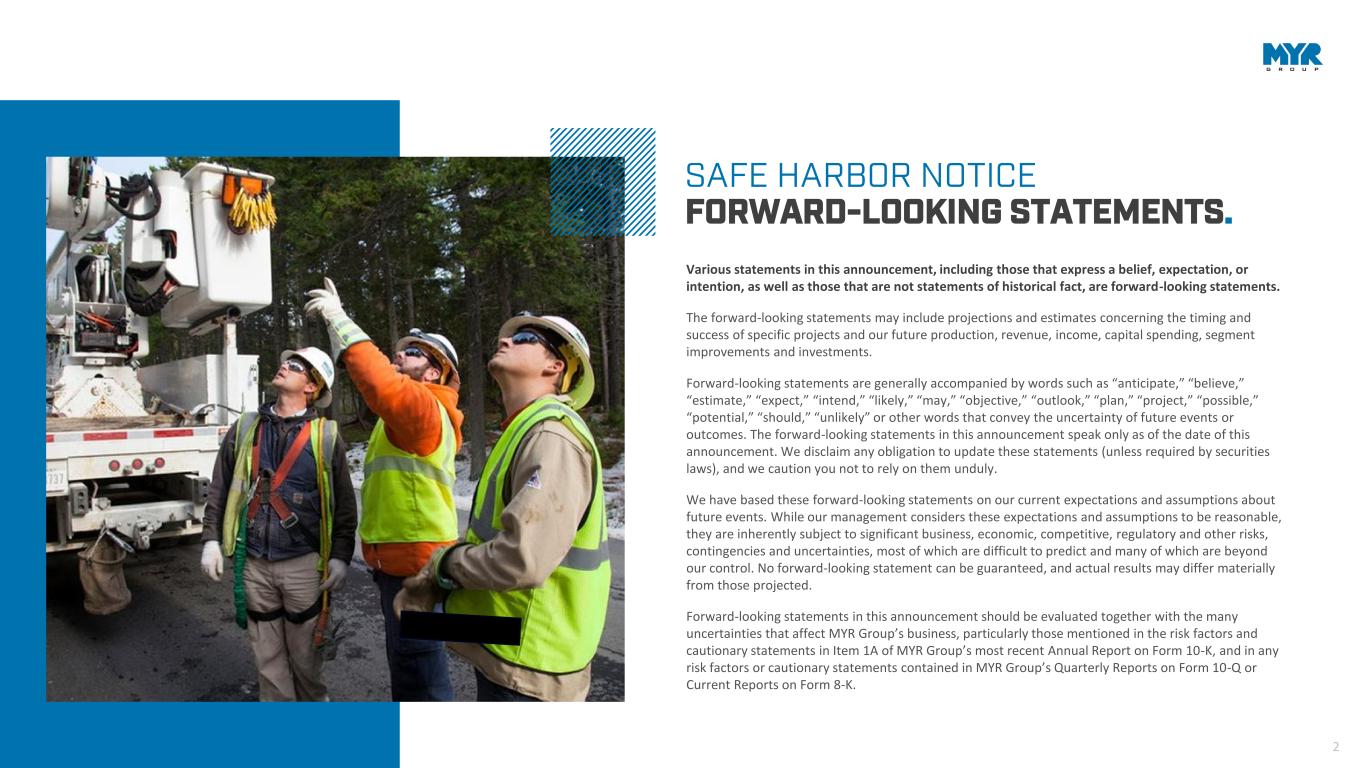 MYR
GROUP

SAFE HARBOR NOTICE
FORWARD-LOOKING STATEMENTS.

Various statements in this announcement, including those that express a belief, expectation, or intention, as well as those that are not statements of historical fact, are forward-looking statements.

The forward-looking statements may include projections and estimates concerning the timing and success of specific projects and our future production, revenue, income, capital spending, segment improvements and investments.

Forward-looking statements are generally accompanied by words such as "anticipate," "believe," "estimate," "expect," "intend," "likely," "may," "objective," "outlook," "plan," "project," "possible," "potential," "should," "unlikely" or other words that convey the uncertainty of future events or outcomes. The forward-looking statements in this announcement speak only as of the date of this announcement. We disclaim any obligation to update these statements (unless required by securities laws), and we caution you not to rely on them unduly.

We have based these forward-looking statements on our current expectations and assumptions about future events. While our management considers these expectations and assumptions to be reasonable, they are inherently subject to significant business, economic, competitive, regulatory and other risks, contingencies and uncertainties, most of which are difficult to predict and many of which are beyond our control. No forward-looking statement can be guaranteed, and actual results may differ materially from those projected.

Forward-looking statements in this announcement should be evaluated together with the many uncertainties that affect MYR Group's business, particularly those mentioned in the risk factors and cautionary statements in Item 1A of MYR Group's most recent Annual Report on Form 10-K, and in any risk factors or cautionary statements contained in MYR Group's Quarterly Reports on Form 10-Q or Current Reports on Form 8-K.

2